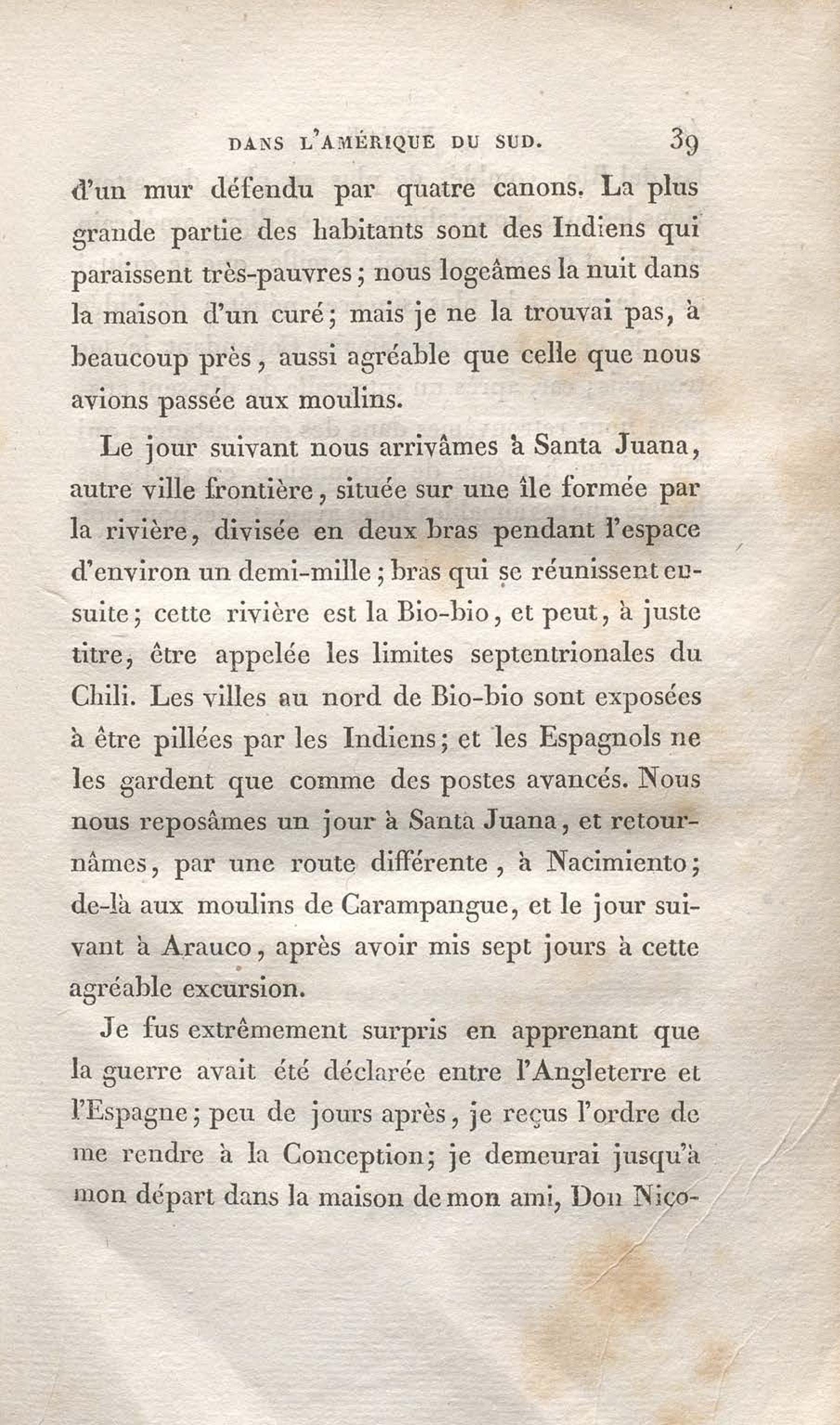 DANS L'AMÉRIQUE DU SUD. 39

d'un mur défendu par quatre canons. La plus grande partie des habitants sont des Indiens qui paraissent très-pauvres; nous logeâmes la nuit dans la maison d'un curé; mais je ne la trouvai pas, à beaucoup près, aussi agréable que celle que nous avions passée aux moulins.

Le jour suivant nous arrivâmes à Santa Juana, autre ville frontière, située sur une île formée par la rivière, divisée en deux bras pendant l'espace d'environ un demi-mille; bras qui se réunissent ensuite; cette rivière est la Bio-bio, et peut, à juste titre, être appelée les limites septentrionales du Chili. Les villes au nord de Bio-bio sont exposées à être pillées par les Indiens; et les Espagnols ne les gardent que comme des postes avancés. Nous nous reposâmes un jour à Santa Juana, et retournâmes, par une route différente, à Nacimiento; de-là aux moulins de Carampangue, et le jour suivant à Arauco, après avoir mis sept jours à cette agréable excursion.

Je fus extrêmement surpris en apprenant que la guerre avait été déclarée entre l'Angleterre et l'Espagne; peu de jours après, je reçus l'ordre de me rendre à la Conception; je demeurai jusqu'à mon départ dans la maison de mon ami, Don Nico-